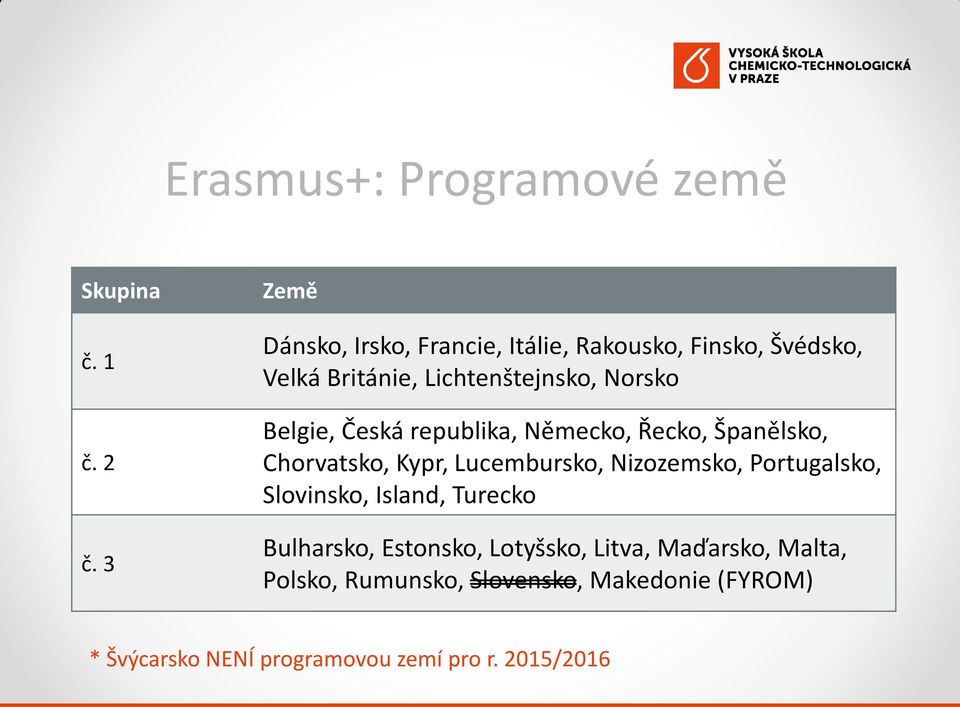 VYSOKÁ ŠKOLA CHEMICKO-TECHNOLOGICKÁ V PRAZE

Erasmus+: Programové země

| Skupina | Země |
|---|---|
| č. 1 | Dánsko, Irsko, Francie, Itálie, Rakousko, Finsko, Švédsko, Velká Británie, Lichtenštejnsko, Norsko |
| č. 2 | Belgie, Česká republika, Německo, Řecko, Španělsko, Chorvatsko, Kypr, Lucembursko, Nizozemsko, Portugalsko, Slovinsko, Island, Turecko |
| č. 3 | Bulharsko, Estonsko, Lotyšsko, Litva, Maďarsko, Malta, Polsko, Rumunsko, ~~Slovensko~~, Makedonie (FYROM) |

* Švýcarsko NENÍ programovou zemí pro r. 2015/2016